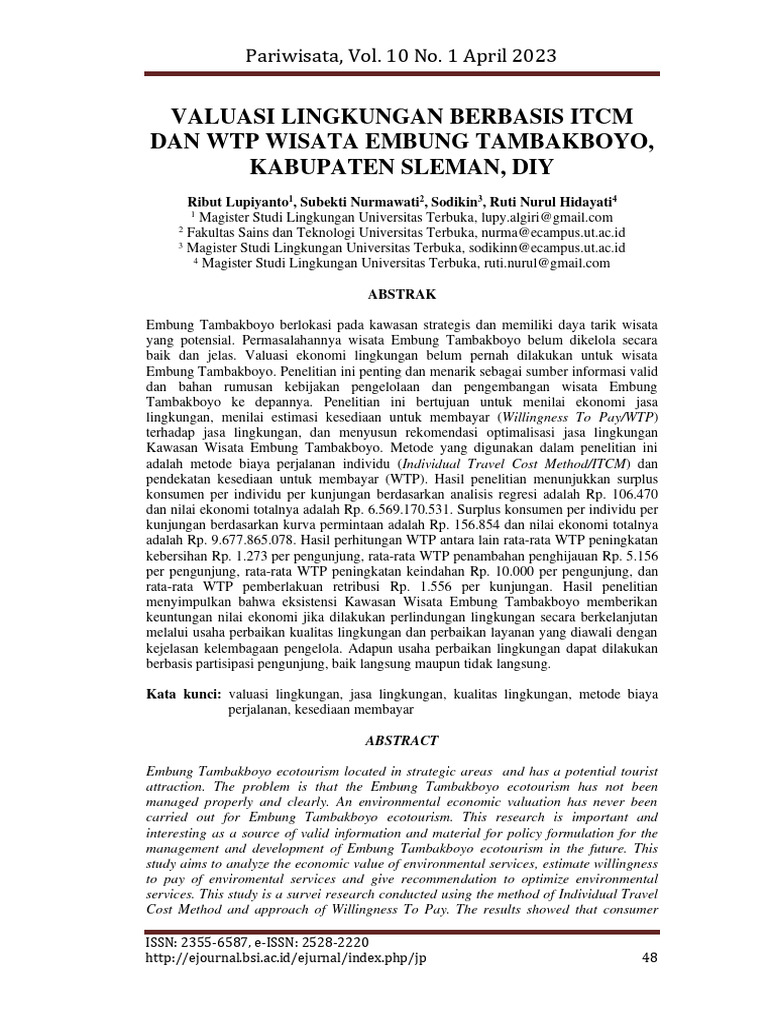 Pariwisata, Vol. 10 No. 1 April 2023

VALUASI LINGKUNGAN BERBASIS ITCM DAN WTP WISATA EMBUNG TAMBAKBOYO, KABUPATEN SLEMAN, DIY

Ribut Lupiyanto$^1$, Subekti Nurmawati$^2$, Sodikin$^3$, Ruti Nurul Hidayati$^4$
$^1$ Magister Studi Lingkungan Universitas Terbuka, lupy.algiri@gmail.com
$^2$ Fakultas Sains dan Teknologi Universitas Terbuka, nurma@ecampus.ut.ac.id
$^3$ Magister Studi Lingkungan Universitas Terbuka, sodikinn@ecampus.ut.ac.id
$^4$ Magister Studi Lingkungan Universitas Terbuka, ruti.nurul@gmail.com

ABSTRAK

Embung Tambakboyo berlokasi pada kawasan strategis dan memiliki daya tarik wisata yang potensial. Permasalahannya wisata Embung Tambakboyo belum dikelola secara baik dan jelas. Valuasi ekonomi lingkungan belum pernah dilakukan untuk wisata Embung Tambakboyo. Penelitian ini penting dan menarik sebagai sumber informasi valid dan bahan rumusan kebijakan pengelolaan dan pengembangan wisata Embung Tambakboyo ke depannya. Penelitian ini bertujuan untuk menilai ekonomi jasa lingkungan, menilai estimasi kesediaan untuk membayar (Willingness To Pay/WTP) terhadap jasa lingkungan, dan menyusun rekomendasi optimalisasi jasa lingkungan Kawasan Wisata Embung Tambakboyo. Metode yang digunakan dalam penelitian ini adalah metode biaya perjalanan individu (Individual Travel Cost Method/ITCM) dan pendekatan kesediaan untuk membayar (WTP). Hasil penelitian menunjukkan surplus konsumen per individu per kunjungan berdasarkan analisis regresi adalah Rp. 106.470 dan nilai ekonomi totalnya adalah Rp. 6.569.170.531. Surplus konsumen per individu per kunjungan berdasarkan kurva permintaan adalah Rp. 156.854 dan nilai ekonomi totalnya adalah Rp. 9.677.865.078. Hasil perhitungan WTP antara lain rata-rata WTP peningkatan kebersihan Rp. 1.273 per pengunjung, rata-rata WTP penambahan penghijauan Rp. 5.156 per pengunjung, rata-rata WTP peningkatan keindahan Rp. 10.000 per pengunjung, dan rata-rata WTP pemberlakuan retribusi Rp. 1.556 per kunjungan. Hasil penelitian menyimpulkan bahwa eksistensi Kawasan Wisata Embung Tambakboyo memberikan keuntungan nilai ekonomi jika dilakukan perlindungan lingkungan secara berkelanjutan melalui usaha perbaikan kualitas lingkungan dan perbaikan layanan yang diawali dengan kejelasan kelembagaan pengelola. Adapun usaha perbaikan lingkungan dapat dilakukan berbasis partisipasi pengunjung, baik langsung maupun tidak langsung.

Kata kunci: valuasi lingkungan, jasa lingkungan, kualitas lingkungan, metode biaya perjalanan, kesediaan membayar

ABSTRACT

Embung Tambakboyo ecotourism located in strategic areas and has a potential tourist attraction. The problem is that the Embung Tambakboyo ecotourism has not been managed properly and clearly. An environmental economic valuation has never been carried out for Embung Tambakboyo ecotourism. This research is important and interesting as a source of valid information and material for policy formulation for the management and development of Embung Tambakboyo ecotourism in the future. This study aims to analyze the economic value of environmental services, estimate willingness to pay of enviromental services and give recommendation to optimize environmental services. This study is a survei research conducted using the method of Individual Travel Cost Method and approach of Willingness To Pay. The results showed that consumer

ISSN: 2355-6587, e-ISSN: 2528-2220
http://ejournal.bsi.ac.id/ejurnal/index.php/jp 48